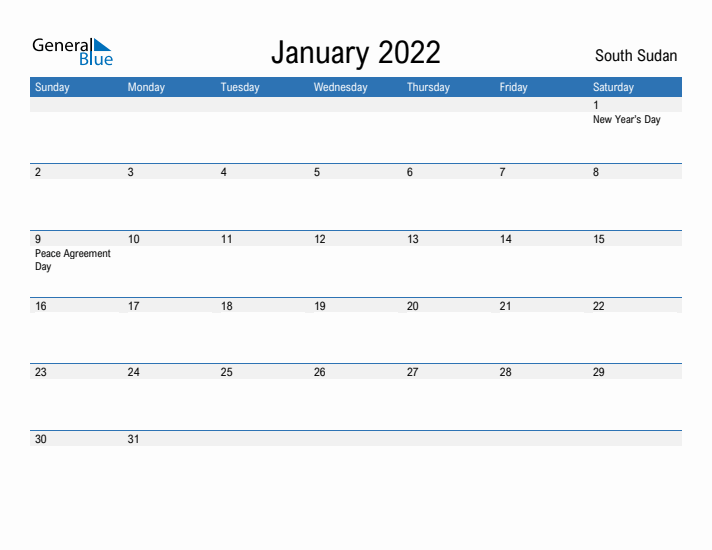 General Blue

January 2022

South Sudan

| Sunday | Monday | Tuesday | Wednesday | Thursday | Friday | Saturday |
|---|---|---|---|---|---|---|
| | | | | | | 1 New Year's Day |
| 2 | 3 | 4 | 5 | 6 | 7 | 8 |
| 9 Peace Agreement Day | 10 | 11 | 12 | 13 | 14 | 15 |
| 16 | 17 | 18 | 19 | 20 | 21 | 22 |
| 23 | 24 | 25 | 26 | 27 | 28 | 29 |
| 30 | 31 | | | | | |